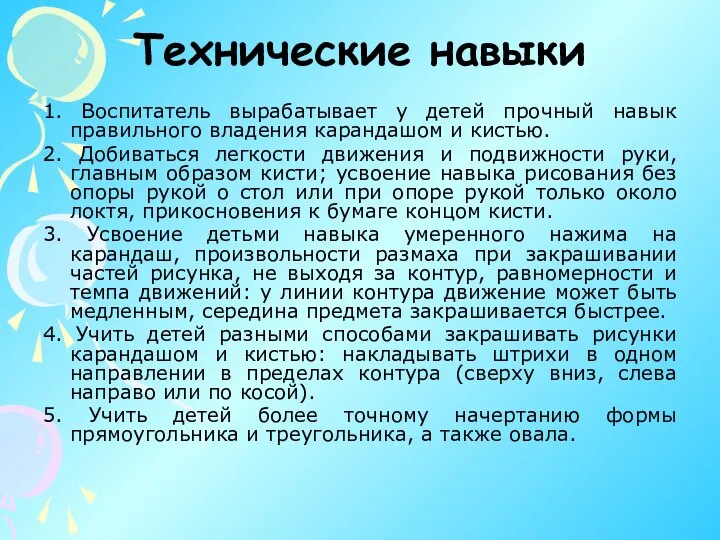 Технические навыки

1. Воспитатель вырабатывает у детей прочный навык правильного владения карандашом и кистью.

2. Добиваться легкости движения и подвижности руки, главным образом кисти; усвоение навыка рисования без опоры рукой о стол или при опоре рукой только около локтя, прикосновения к бумаге концом кисти.

3. Усвоение детьми навыка умеренного нажима на карандаш, произвольности размаха при закрашивании частей рисунка, не выходя за контур, равномерности и темпа движений: у линии контура движение может быть медленным, середина предмета закрашивается быстрее.

4. Учить детей разными способами закрашивать рисунки карандашом и кистью: накладывать штрихи в одном направлении в пределах контура (сверху вниз, слева направо или по косой).

5. Учить детей более точному начертанию формы прямоугольника и треугольника, а также овала.